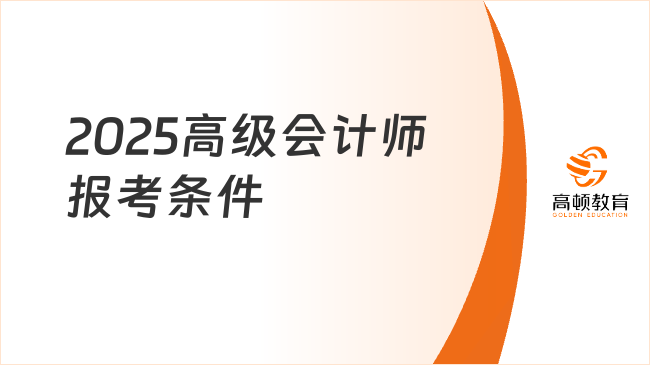 2025高级会计师报考条件

高顿教育
GOLDEN EDUCATION